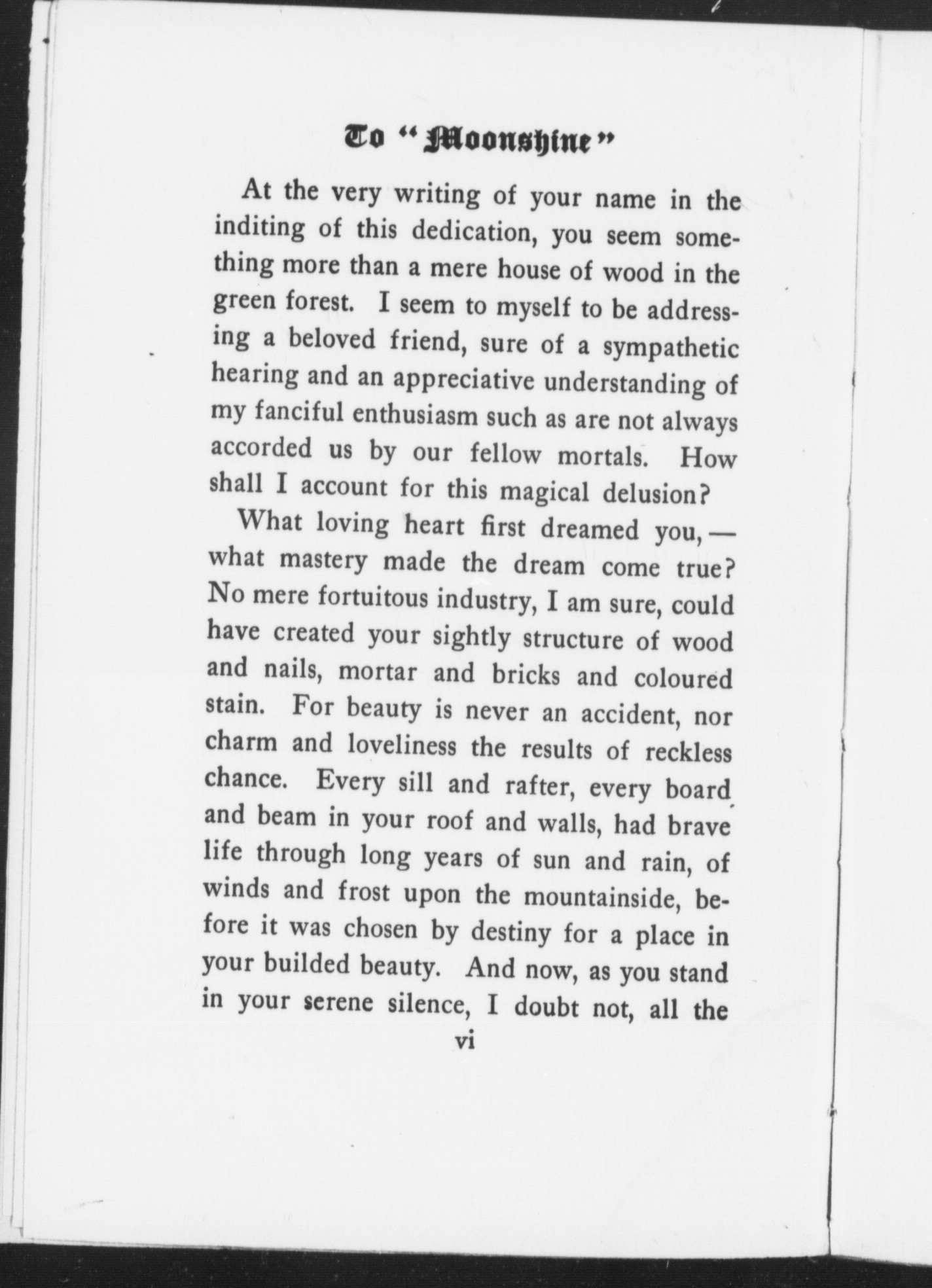 To "Moonshine"

At the very writing of your name in the inditing of this dedication, you seem something more than a mere house of wood in the green forest. I seem to myself to be addressing a beloved friend, sure of a sympathetic hearing and an appreciative understanding of my fanciful enthusiasm such as are not always accorded us by our fellow mortals. How shall I account for this magical delusion?

What loving heart first dreamed you,— what mastery made the dream come true? No mere fortuitous industry, I am sure, could have created your sightly structure of wood and nails, mortar and bricks and coloured stain. For beauty is never an accident, nor charm and loveliness the results of reckless chance. Every sill and rafter, every board and beam in your roof and walls, had brave life through long years of sun and rain, of winds and frost upon the mountainside, before it was chosen by destiny for a place in your builded beauty. And now, as you stand in your serene silence, I doubt not, all the

vi